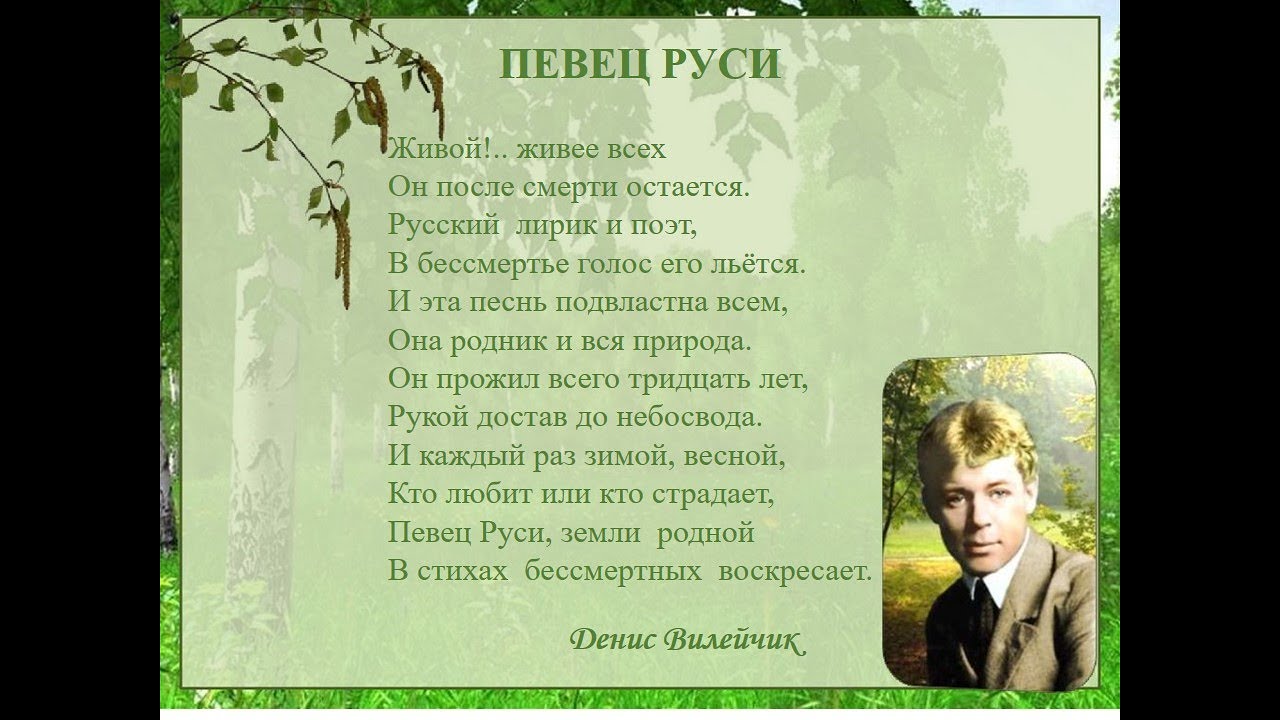 ПЕВЕЦ РУСИ

Живой!.. живее всех
Он после смерти остается.
Русский лирик и поэт,
В бессмертье голос его льётся.
И эта песнь подвластна всем,
Она родник и вся природа.
Он прожил всего тридцать лет,
Рукой достав до небосвода.
И каждый раз зимой, весной,
Кто любит или кто страдает,
Певец Руси, земли родной
В стихах бессмертных воскресает.

Денис Вилейчик